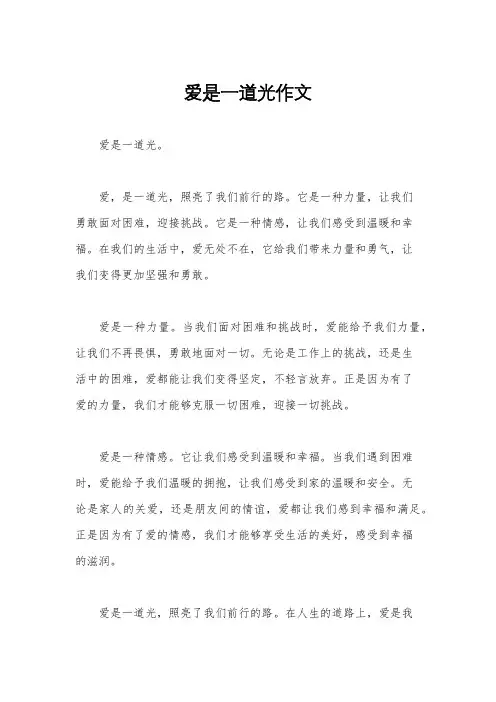 爱是一道光作文

爱是一道光。

爱，是一道光，照亮了我们前行的路。它是一种力量，让我们勇敢面对困难，迎接挑战。它是一种情感，让我们感受到温暖和幸福。在我们的生活中，爱无处不在，它给我们带来力量和勇气，让我们变得更加坚强和勇敢。

爱是一种力量。当我们面对困难和挑战时，爱能给予我们力量，让我们不再畏惧，勇敢地面对一切。无论是工作上的挑战，还是生活中的困难，爱都能让我们变得坚定，不轻言放弃。正是因为有了爱的力量，我们才能够克服一切困难，迎接一切挑战。

爱是一种情感。它让我们感受到温暖和幸福。当我们遇到困难时，爱能给予我们温暖的拥抱，让我们感受到家的温暖和安全。无论是家人的关爱，还是朋友间的情谊，爱都让我们感到幸福和满足。正是因为有了爱的情感，我们才能够享受生活的美好，感受到幸福的滋润。

爱是一道光，照亮了我们前行的路。在人生的道路上，爱是我